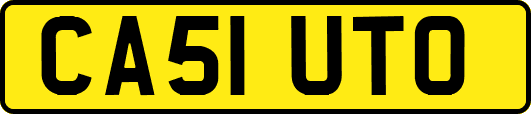 CA51 UTO